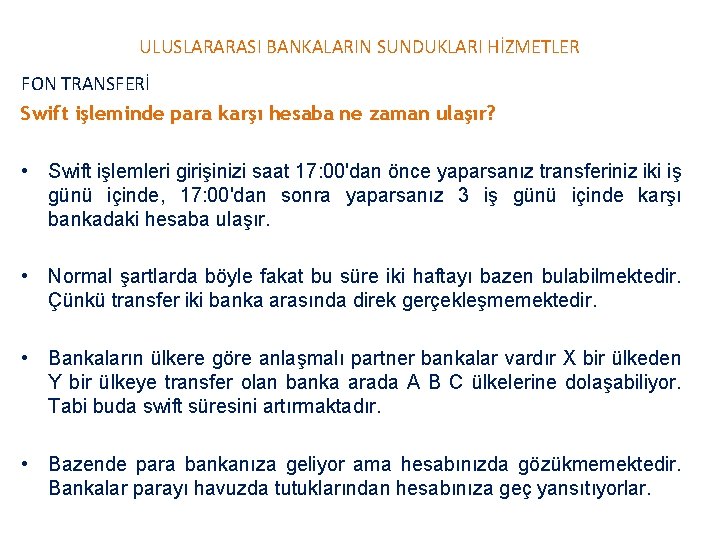 ULUSLARARASI BANKALARIN SUNDUKLARI HİZMETLER

FON TRANSFERİ

Swift işleminde para karşı hesaba ne zaman ulaşır?

• Swift işlemleri girişinizi saat 17:00'dan önce yaparsanız transferiniz iki iş günü içinde, 17:00'dan sonra yaparsanız 3 iş günü içinde karşı bankadaki hesaba ulaşır.

• Normal şartlarda böyle fakat bu süre iki haftayı bazen bulabilmektedir. Çünkü transfer iki banka arasında direk gerçekleşmemektedir.

• Bankaların ülkere göre anlaşmalı partner bankalar vardır X bir ülkeden Y bir ülkeye transfer olan banka arada A B C ülkelerine dolaşabiliyor. Tabi buda swift süresini artırmaktadır.

• Bazende para bankanıza geliyor ama hesabınızda gözükmemektedir. Bankalar parayı havuzda tutuklarından hesabınıza geç yansıtıyorlar.